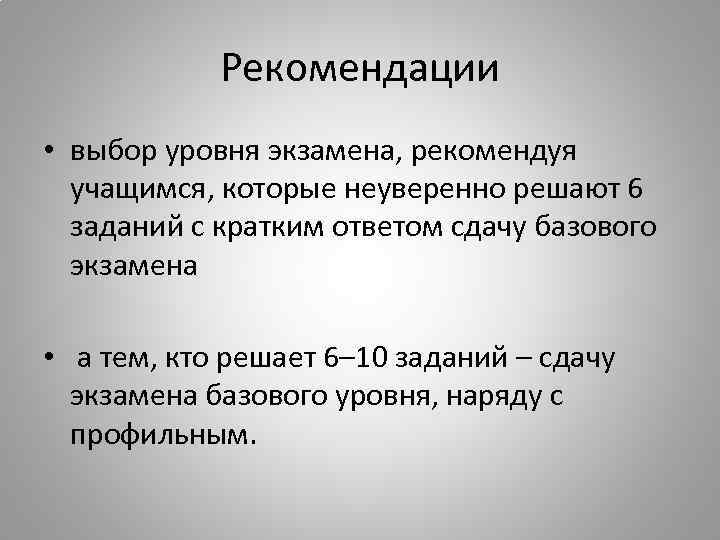 Рекомендации

• выбор уровня экзамена, рекомендуя учащимся, которые неуверенно решают 6 заданий с кратким ответом сдачу базового экзамена

• а тем, кто решает 6–10 заданий – сдачу экзамена базового уровня, наряду с профильным.